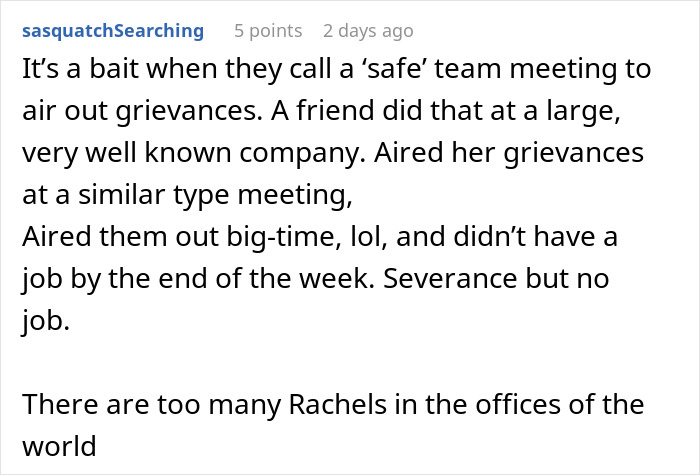 sasquatchSearching 5 points 2 days ago

It’s a bait when they call a ‘safe’ team meeting to air out grievances. A friend did that at a large, very well known company. Aired her grievances at a similar type meeting,
Aired them out big-time, lol, and didn’t have a job by the end of the week. Severance but no job.

There are too many Rachels in the offices of the world